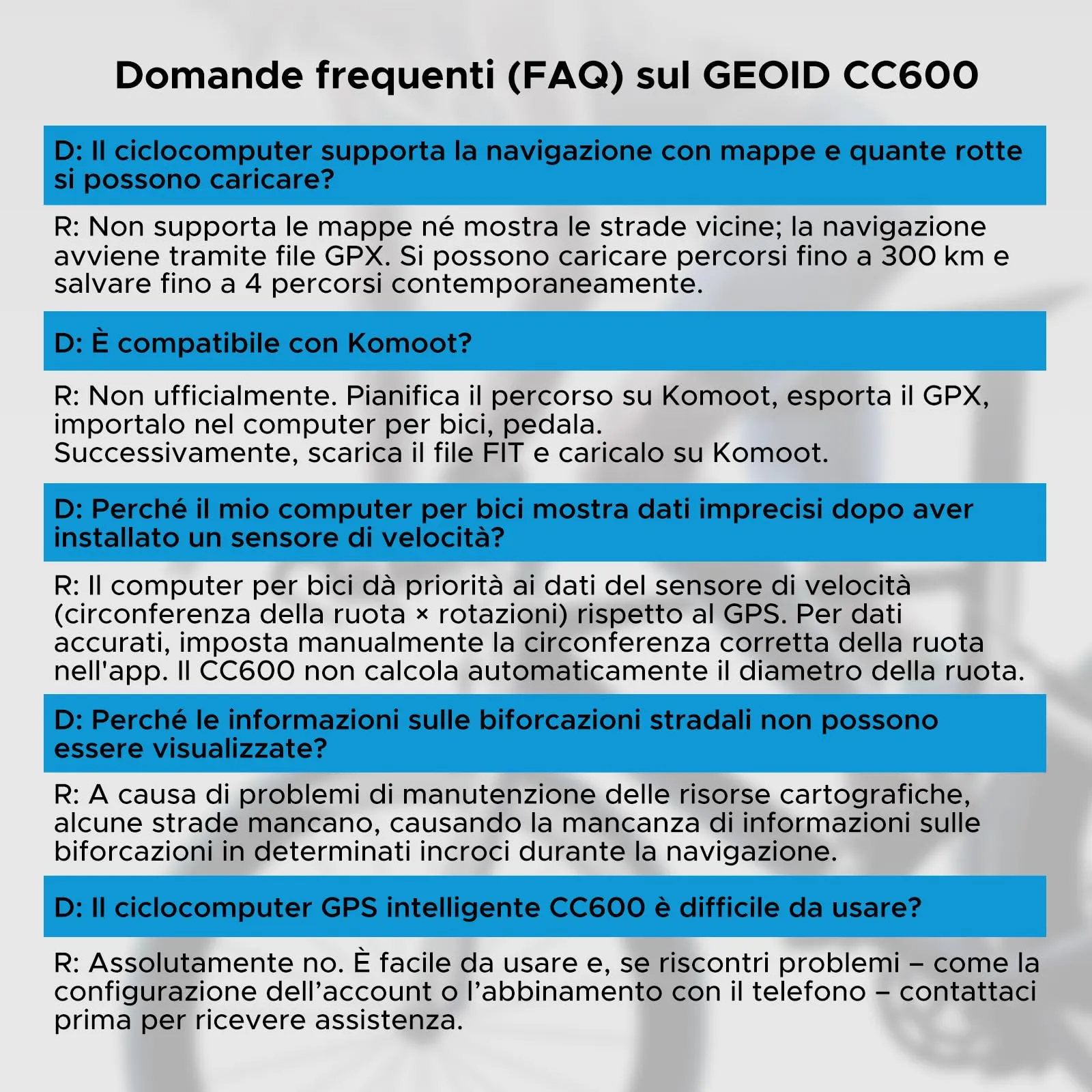 Domande frequenti (FAQ) sul GEOID CC600

D: Il ciclocomputer supporta la navigazione con mappe e quante rotte si possono caricare?

R: Non supporta le mappe né mostra le strade vicine; la navigazione avviene tramite file GPX. Si possono caricare percorsi fino a 300 km e salvare fino a 4 percorsi contemporaneamente.

D: È compatibile con Komoot?

R: Non ufficialmente. Pianifica il percorso su Komoot, esporta il GPX, importalo nel computer per bici, pedala.
Successivamente, scarica il file FIT e caricalo su Komoot.

D: Perché il mio computer per bici mostra dati imprecisi dopo aver installato un sensore di velocità?

R: Il computer per bici dà priorità ai dati del sensore di velocità (circonferenza della ruota × rotazioni) rispetto al GPS. Per dati accurati, imposta manualmente la circonferenza corretta della ruota nell'app. Il CC600 non calcola automaticamente il diametro della ruota.

D: Perché le informazioni sulle biforcazioni stradali non possono essere visualizzate?

R: A causa di problemi di manutenzione delle risorse cartografiche, alcune strade mancano, causando la mancanza di informazioni sulle biforcazioni in determinati incroci durante la navigazione.

D: Il ciclocomputer GPS intelligente CC600 è difficile da usare?

R: Assolutamente no. È facile da usare e, se riscontri problemi – come la configurazione dell’account o l’abbinamento con il telefono – contattaci prima per ricevere assistenza.